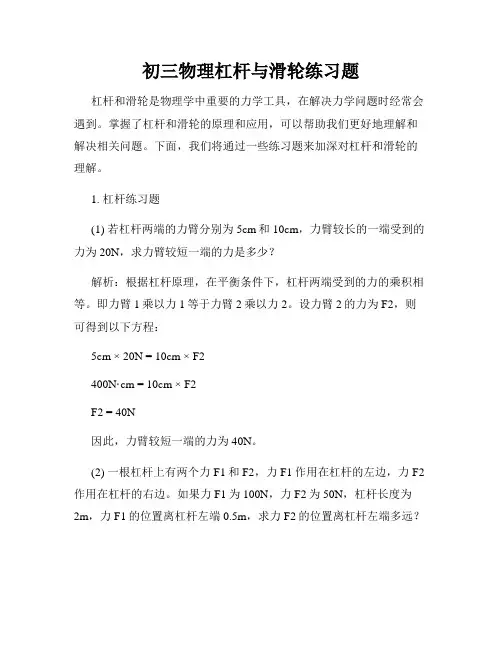 初三物理杠杆与滑轮练习题

杠杆和滑轮是物理学中重要的力学工具，在解决力学问题时经常会遇到。掌握了杠杆和滑轮的原理和应用，可以帮助我们更好地理解和解决相关问题。下面，我们将通过一些练习题来加深对杠杆和滑轮的理解。

1. 杠杆练习题

(1) 若杠杆两端的力臂分别为 5cm 和 10cm，力臂较长的一端受到的力为 20N，求力臂较短一端的力是多少？

解析：根据杠杆原理，在平衡条件下，杠杆两端受到的力的乘积相等。即力臂 1 乘以力 1 等于力臂 2 乘以力 2。设力臂 2 的力为 F2，则可得到以下方程：

5cm × 20N = 10cm × F2

400N·cm = 10cm × F2

F2 = 40N

因此，力臂较短一端的力为 40N。

(2) 一根杠杆上有两个力 F1 和 F2，力 F1 作用在杠杆的左边，力 F2 作用在杠杆的右边。如果力 F1 为 100N，力 F2 为 50N，杠杆长度为 2m，力 F1 的位置离杠杆左端 0.5m，求力 F2 的位置离杠杆左端多远？